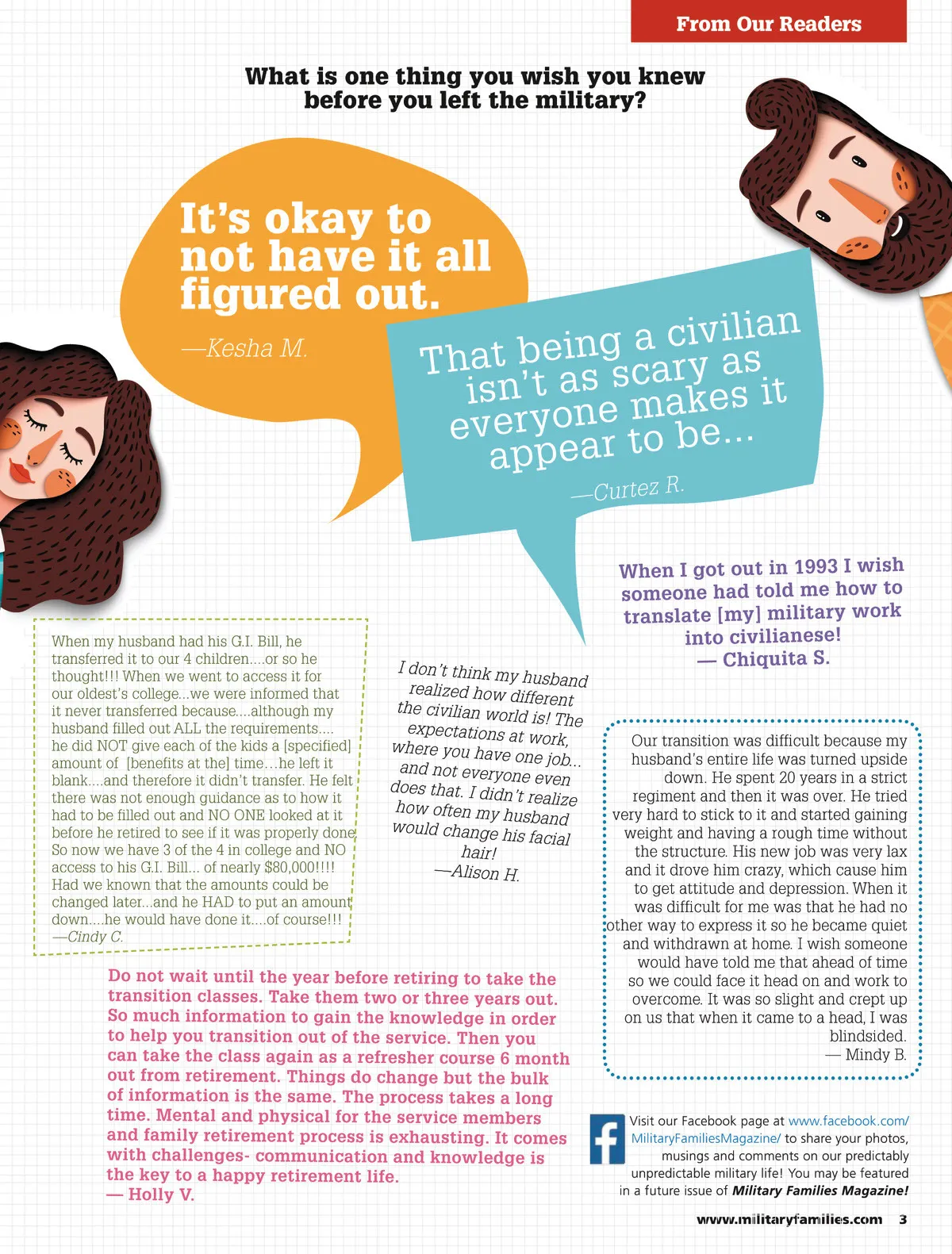 From Our Readers

What is one thing you wish you knew before you left the military?

It's okay to not have it all figured out.

—Kesha M.

That being a civilian isn't as scary as everyone makes it appear to be...

—Curtez R.

When I got out in 1993 I wish someone had told me how to translate [my] military work into civilianese!
— Chiquita S.

When my husband had his G.I. Bill, he transferred it to our 4 children....or so he thought!!! When we went to access it for our oldest's college...we were informed that it never transferred because....although my husband filled out ALL the requirements.... he did NOT give each of the kids a [specified] amount of [benefits at the] time…he left it blank....and therefore it didn't transfer. He felt there was not enough guidance as to how it had to be filled out and NO ONE looked at it before he retired to see if it was properly done. So now we have 3 of the 4 in college and NO access to his G.I. Bill... of nearly $80,000!!!! Had we known that the amounts could be changed later...and he HAD to put an amount down....he would have done it....of course!!!
—Cindy C.

I don't think my husband realized how different the civilian world is! The expectations at work, where you have one job... and not everyone even does that. I didn't realize how often my husband would change his facial hair!
—Alison H.

Our transition was difficult because my husband's entire life was turned upside down. He spent 20 years in a strict regiment and then it was over. He tried very hard to stick to it and started gaining weight and having a rough time without the structure. His new job was very lax and it drove him crazy, which cause him to get attitude and depression. When it was difficult for me was that he had no other way to express it so he became quiet and withdrawn at home. I wish someone would have told me that ahead of time so we could face it head on and work to overcome. It was so slight and crept up on us that when it came to a head, I was blindsided.
— Mindy B.

Do not wait until the year before retiring to take the transition classes. Take them two or three years out. So much information to gain the knowledge in order to help you transition out of the service. Then you can take the class again as a refresher course 6 month out from retirement. Things do change but the bulk of information is the same. The process takes a long time. Mental and physical for the service members and family retirement process is exhausting. It comes with challenges- communication and knowledge is the key to a happy retirement life.
— Holly V.

Visit our Facebook page at www.facebook.com/MilitaryFamiliesMagazine/ to share your photos, musings and comments on our predictably unpredictable military life! You may be featured in a future issue of Military Families Magazine!

www.militaryfamilies.com 3